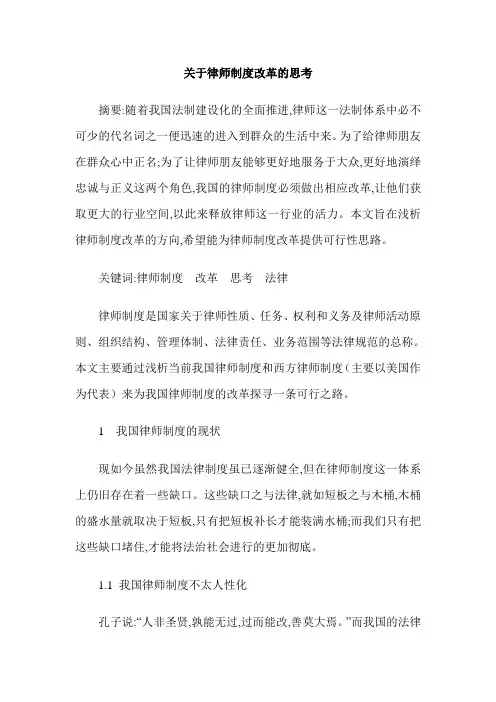 关于律师制度改革的思考

摘要:随着我国法制建设化的全面推进,律师这一法制体系中必不可少的代名词之一便迅速的进入到群众的生活中来。为了给律师朋友在群众心中正名;为了让律师朋友能够更好地服务于大众,更好地演绎忠诚与正义这两个角色,我国的律师制度必须做出相应改革,让他们获取更大的行业空间,以此来释放律师这一行业的活力。本文旨在浅析律师制度改革的方向,希望能为律师制度改革提供可行性思路。

关键词:律师制度　改革　思考　法律

律师制度是国家关于律师性质、任务、权利和义务及律师活动原则、组织结构、管理体制、法律责任、业务范围等法律规范的总称。本文主要通过浅析当前我国律师制度和西方律师制度(主要以美国作为代表)来为我国律师制度的改革探寻一条可行之路。

1　我国律师制度的现状

现如今虽然我国法律制度虽已逐渐健全,但在律师制度这一体系上仍旧存在着一些缺口。这些缺口之与法律,就如短板之与木桶,木桶的盛水量就取决于短板,只有把短板补长才能装满水桶;而我们只有把这些缺口堵住,才能将法治社会进行的更加彻底。

1.1 我国律师制度不太人性化

孔子说:“人非圣贤,孰能无过,过而能改,善莫大焉。”而我国的法律